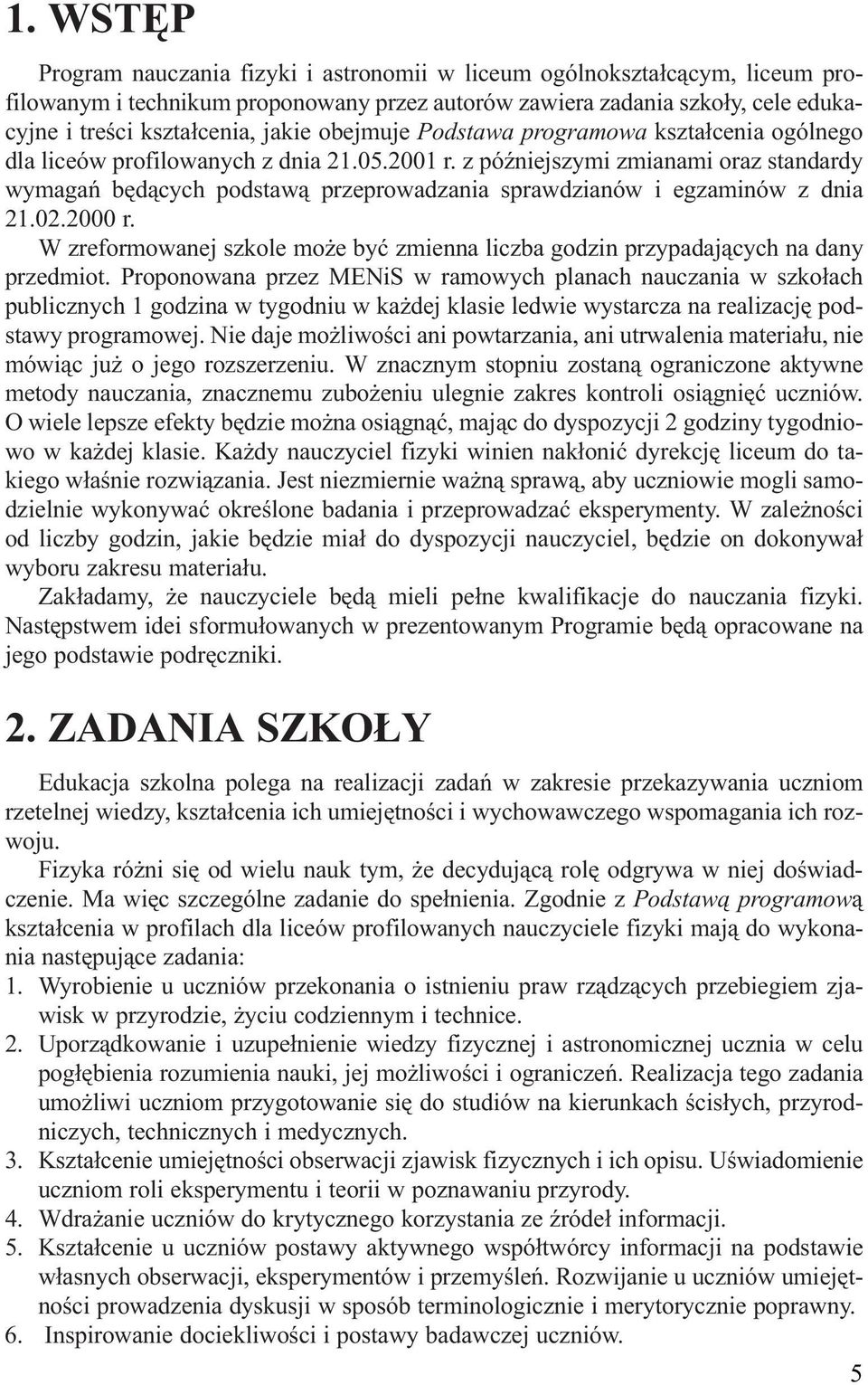 1. WSTĘP

Program nauczania fizyki i astronomii w liceum ogólnokształcącym, liceum profilowanym i technikum proponowany przez autorów zawiera zadania szkoły, cele edukacyjne i treści kształcenia, jakie obejmuje Podstawa programowa kształcenia ogólnego dla liceów profilowanych z dnia 21.05.2001 r. z późniejszymi zmianami oraz standardy wymagań będących podstawą przeprowadzania sprawdzianów i egzaminów z dnia 21.02.2000 r.

W zreformowanej szkole może być zmienna liczba godzin przypadających na dany przedmiot. Proponowana przez MENiS w ramowych planach nauczania w szkołach publicznych 1 godzina w tygodniu w każdej klasie ledwie wystarcza na realizację podstawy programowej. Nie daje możliwości ani powtarzania, ani utrwalenia materiału, nie mówiąc już o jego rozszerzeniu. W znacznym stopniu zostaną ograniczone aktywne metody nauczania, znacznemu zubożeniu ulegnie zakres kontroli osiągnięć uczniów. O wiele lepsze efekty będzie można osiągnąć, mając do dyspozycji 2 godziny tygodniowo w każdej klasie. Każdy nauczyciel fizyki winien nakłonić dyrekcję liceum do takiego właśnie rozwiązania. Jest niezmiernie ważną sprawą, aby uczniowie mogli samodzielnie wykonywać określone badania i przeprowadzać eksperymenty. W zależności od liczby godzin, jakie będzie miał do dyspozycji nauczyciel, będzie on dokonywał wyboru zakresu materiału.

Zakładamy, że nauczyciele będą mieli pełne kwalifikacje do nauczania fizyki. Następstwem idei sformułowanych w prezentowanym Programie będą opracowane na jego podstawie podręczniki.

2. ZADANIA SZKOŁY

Edukacja szkolna polega na realizacji zadań w zakresie przekazywania uczniom rzetelnej wiedzy, kształcenia ich umiejętności i wychowawczego wspomagania ich rozwoju.

Fizyka różni się od wielu nauk tym, że decydującą rolę odgrywa w niej doświadczenie. Ma więc szczególne zadanie do spełnienia. Zgodnie z Podstawą programową kształcenia w profilach dla liceów profilowanych nauczyciele fizyki mają do wykonania następujące zadania:
1. Wyrobienie u uczniów przekonania o istnieniu praw rządzących przebiegiem zjawisk w przyrodzie, życiu codziennym i technice.
2. Uporządkowanie i uzupełnienie wiedzy fizycznej i astronomicznej ucznia w celu pogłębienia rozumienia nauki, jej możliwości i ograniczeń. Realizacja tego zadania umożliwi uczniom przygotowanie się do studiów na kierunkach ścisłych, przyrodniczych, technicznych i medycznych.
3. Kształcenie umiejętności obserwacji zjawisk fizycznych i ich opisu. Uświadomienie uczniom roli eksperymentu i teorii w poznawaniu przyrody.
4. Wdrażanie uczniów do krytycznego korzystania ze źródeł informacji.
5. Kształcenie u uczniów postawy aktywnego współtwórcy informacji na podstawie własnych obserwacji, eksperymentów i przemyśleń. Rozwijanie u uczniów umiejętności prowadzenia dyskusji w sposób terminologicznie i merytorycznie poprawny.
6. Inspirowanie dociekliwości i postawy badawczej uczniów.

5